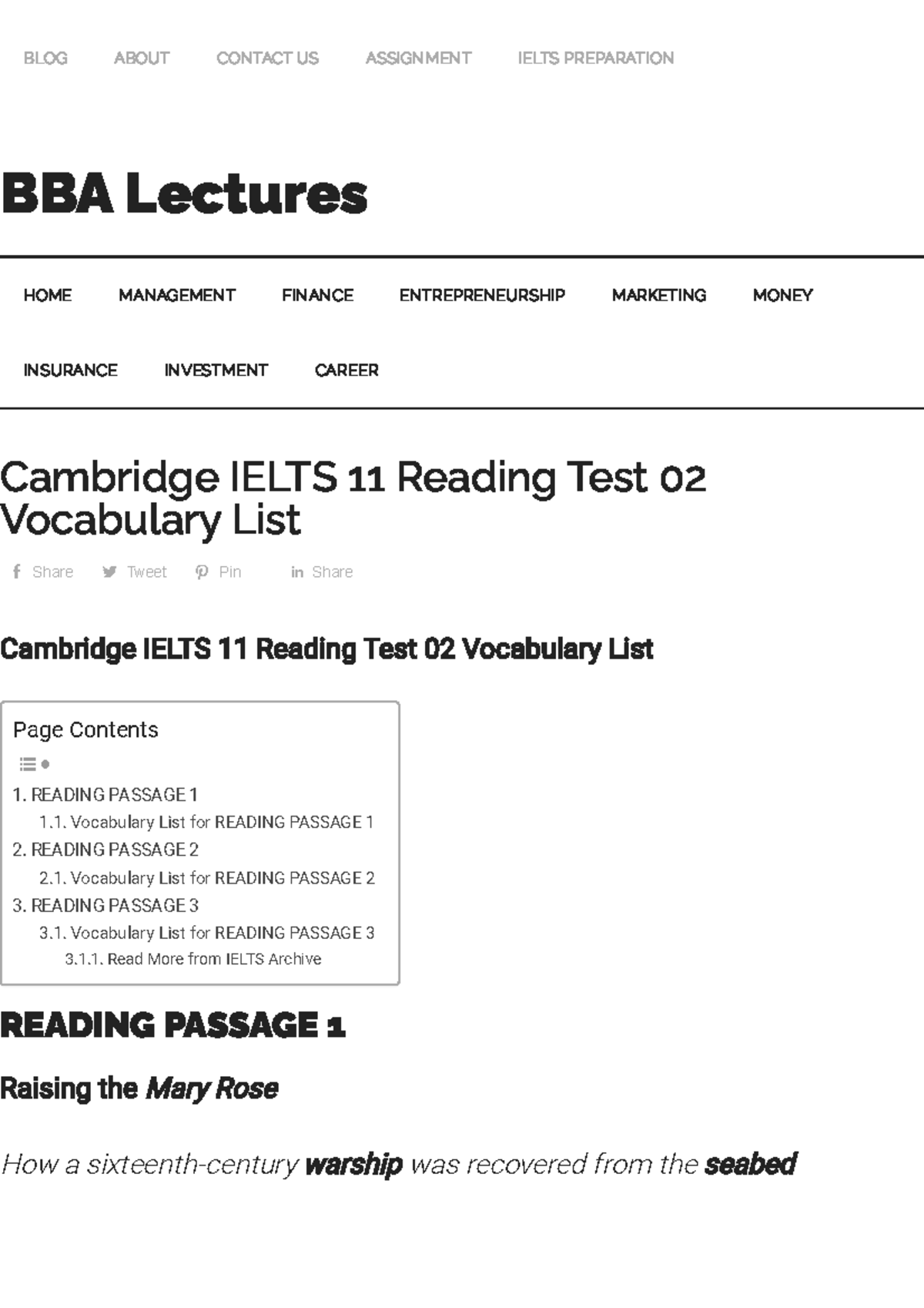 BLOG ABOUT CONTACT US ASSIGNMENT IELTS PREPARATION

BBA Lectures

HOME MANAGEMENT FINANCE ENTREPRENEURSHIP MARKETING MONEY

INSURANCE INVESTMENT CAREER

Cambridge IELTS 11 Reading Test 02 Vocabulary List

Share Tweet Pin Share

Cambridge IELTS 11 Reading Test 02 Vocabulary List

Page Contents

1. READING PASSAGE 1
1.1. Vocabulary List for READING PASSAGE 1
2. READING PASSAGE 2
2.1. Vocabulary List for READING PASSAGE 2
3. READING PASSAGE 3
3.1. Vocabulary List for READING PASSAGE 3
3.1.1. Read More from IELTS Archive

READING PASSAGE 1

Raising the Mary Rose

How a sixteenth-century warship was recovered from the seabed